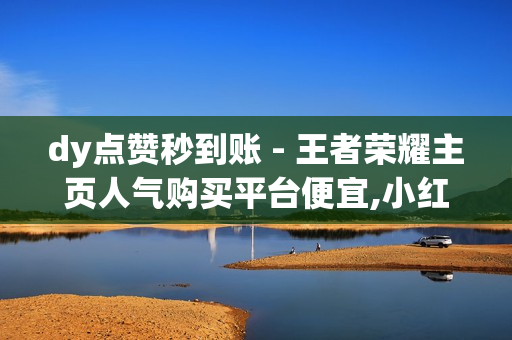 dy点赞秒到账 - 王者荣耀主页人气购买平台便宜,小红